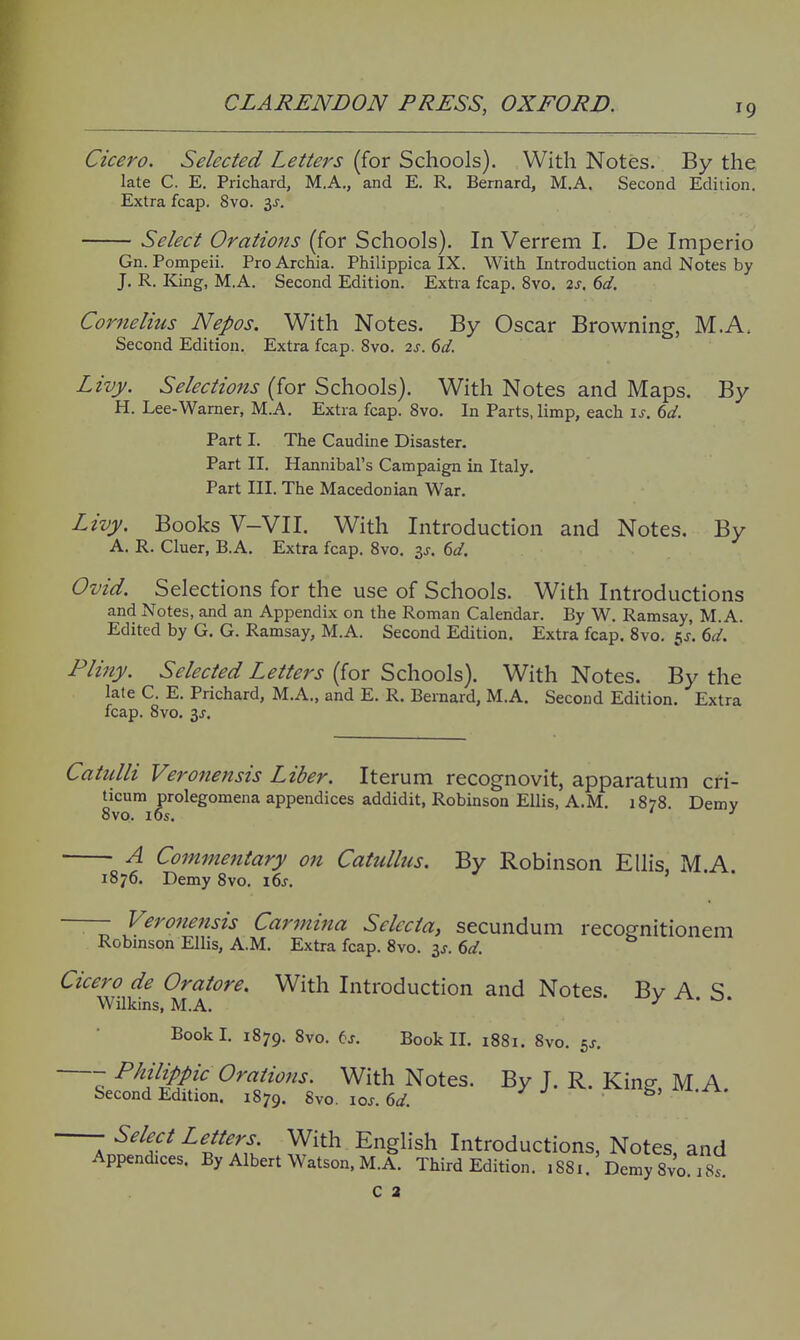 CLARENDON PRESS, OXFORD. 19

Cicero. Selected Letters (for Schools). With Notes. By the late C. E. Prichard, M.A., and E. R. Bernard, M.A. Second Edition. Extra fcap. 8vo. 3s.

—— Select Orations (for Schools). In Verrem I. De Imperio Gn. Pompeii. Pro Archia. Philippica IX. With Introduction and Notes by J. R. King, M.A. Second Edition. Extra fcap. 8vo. 2s. 6d.

Cornelius Nepos. With Notes. By Oscar Browning, M.A. Second Edition. Extra fcap. 8vo. 2s. 6d.

Livy. Selections (for Schools). With Notes and Maps. By H. Lee-Warner, M.A. Extra fcap. 8vo. In Parts, limp, each 1s. 6d.

Part I. The Caudine Disaster.
Part II. Hannibal's Campaign in Italy.
Part III. The Macedonian War.

Livy. Books V–VII. With Introduction and Notes. By A. R. Cluer, B.A. Extra fcap. 8vo. 3s. 6d.

Ovid. Selections for the use of Schools. With Introductions and Notes, and an Appendix on the Roman Calendar. By W. Ramsay, M.A. Edited by G. G. Ramsay, M.A. Second Edition. Extra fcap. 8vo. 5s. 6d.

Pliny. Selected Letters (for Schools). With Notes. By the late C. E. Prichard, M.A., and E. R. Bernard, M.A. Second Edition. Extra fcap. 8vo. 3s.

Catulli Veronensis Liber. Iterum recognovit, apparatum criticum prolegomena appendices addidit, Robinson Ellis, A.M. 1878. Demy 8vo. 16s.

—— A Commentary on Catullus. By Robinson Ellis, M.A. 1876. Demy 8vo. 16s.

—— Veronensis Carmina Selecta, secundum recognitionem Robinson Ellis, A.M. Extra fcap. 8vo. 3s. 6d.

Cicero de Oratore. With Introduction and Notes. By A. S. Wilkins, M.A.

Book I. 1879. 8vo. 6s. Book II. 1881. 8vo. 5s.

—— Philippic Orations. With Notes. By J. R. King, M.A. Second Edition. 1879. 8vo. 10s. 6d.

—— Select Letters. With English Introductions, Notes, and Appendices. By Albert Watson, M.A. Third Edition. 1881. Demy 8vo. 18s.

C 2